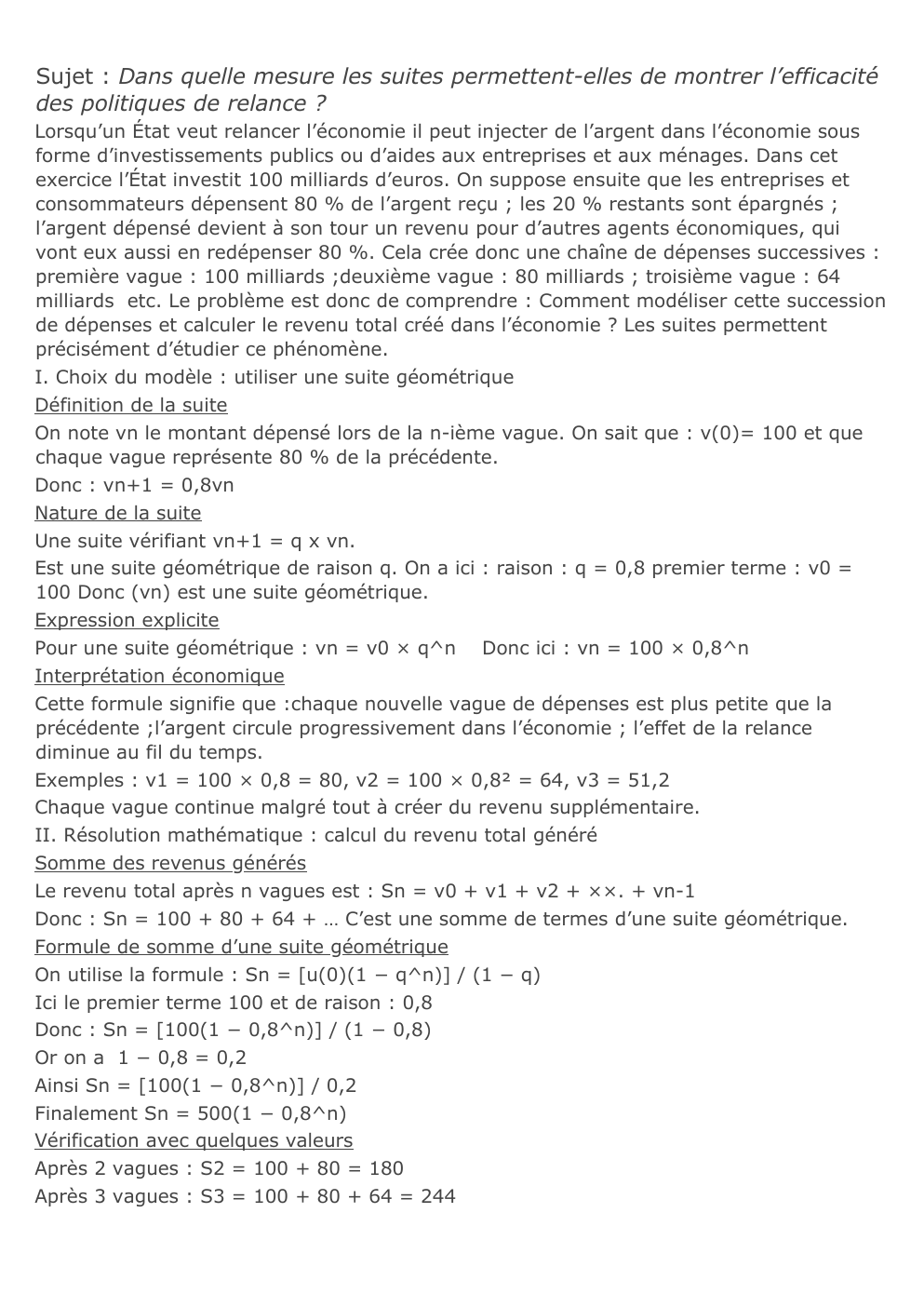 Sujet : Dans quelle mesure les suites permettent-elles de montrer l'efficacité des politiques de relance ?

Lorsqu'un État veut relancer l'économie il peut injecter de l'argent dans l'économie sous forme d'investissements publics ou d'aides aux entreprises et aux ménages. Dans cet exercice l'État investit 100 milliards d'euros. On suppose ensuite que les entreprises et consommateurs dépensent 80 % de l'argent reçu ; les 20 % restants sont épargnés ; l'argent dépensé devient à son tour un revenu pour d'autres agents économiques, qui vont eux aussi en redépenser 80 %. Cela crée donc une chaîne de dépenses successives : première vague : 100 milliards ;deuxième vague : 80 milliards ; troisième vague : 64 milliards etc. Le problème est donc de comprendre : Comment modéliser cette succession de dépenses et calculer le revenu total créé dans l'économie ? Les suites permettent précisément d'étudier ce phénomène.

I. Choix du modèle : utiliser une suite géométrique

Définition de la suite

On note vn le montant dépensé lors de la n-ième vague. On sait que : v(0)= 100 et que chaque vague représente 80 % de la précédente.

Donc : vn+1 = 0,8vn

Nature de la suite

Une suite vérifiant vn+1 = q x vn.

Est une suite géométrique de raison q. On a ici : raison : q = 0,8 premier terme : v0 = 100 Donc (vn) est une suite géométrique.

Expression explicite

Pour une suite géométrique : vn = v0 × q^n Donc ici : vn = 100 × 0,8^n

Interprétation économique

Cette formule signifie que :chaque nouvelle vague de dépenses est plus petite que la précédente ;l'argent circule progressivement dans l'économie ; l'effet de la relance diminue au fil du temps.

Exemples : v1 = 100 × 0,8 = 80, v2 = 100 × 0,8² = 64, v3 = 51,2

Chaque vague continue malgré tout à créer du revenu supplémentaire.

II. Résolution mathématique : calcul du revenu total généré

Somme des revenus générés

Le revenu total après n vagues est : Sn = v0 + v1 + v2 + ××. + vn-1

Donc : Sn = 100 + 80 + 64 + … C'est une somme de termes d'une suite géométrique.

Formule de somme d'une suite géométrique

On utilise la formule : Sn = [u(0)(1 − q^n)] / (1 − q)

Ici le premier terme 100 et de raison : 0,8

Donc : Sn = [100(1 − 0,8^n)] / (1 − 0,8)

Or on a 1 − 0,8 = 0,2

Ainsi Sn = [100(1 − 0,8^n)] / 0,2

Finalement Sn = 500(1 − 0,8^n)

Vérification avec quelques valeurs

Après 2 vagues : S2 = 100 + 80 = 180

Après 3 vagues : S3 = 100 + 80 + 64 = 244